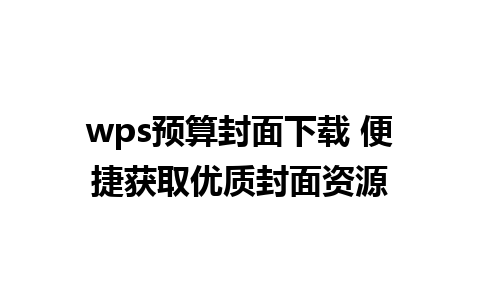 wps预算封面下载 便捷获取优质封面资源